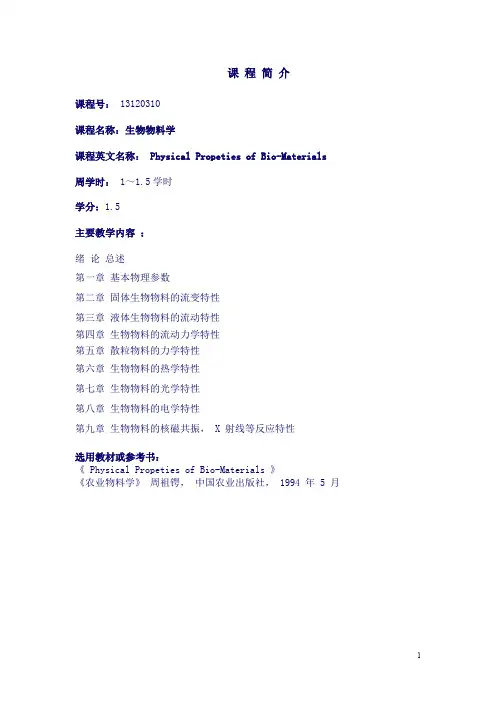 课 程 简 介

课程号： 13120310

课程名称：生物物料学

课程英文名称： Physical Propeties of Bio-Materials

周学时： 1～1.5 学时

学分：1.5

主要教学内容 ：

绪 论 总述

第一章 基本物理参数

第二章 固体生物物料的流变特性

第三章 液体生物物料的流动特性

第四章 生物物料的流动力学特性

第五章 散粒物料的力学特性

第六章 生物物料的热学特性

第七章 生物物料的光学特性

第八章 生物物料的电学特性

第九章 生物物料的核磁共振， X 射线等反应特性

选用教材或参考书：
《 Physical Propeties of Bio-Materials 》
《农业物料学》 周祖锷， 中国农业出版社， 1994 年 5 月

1